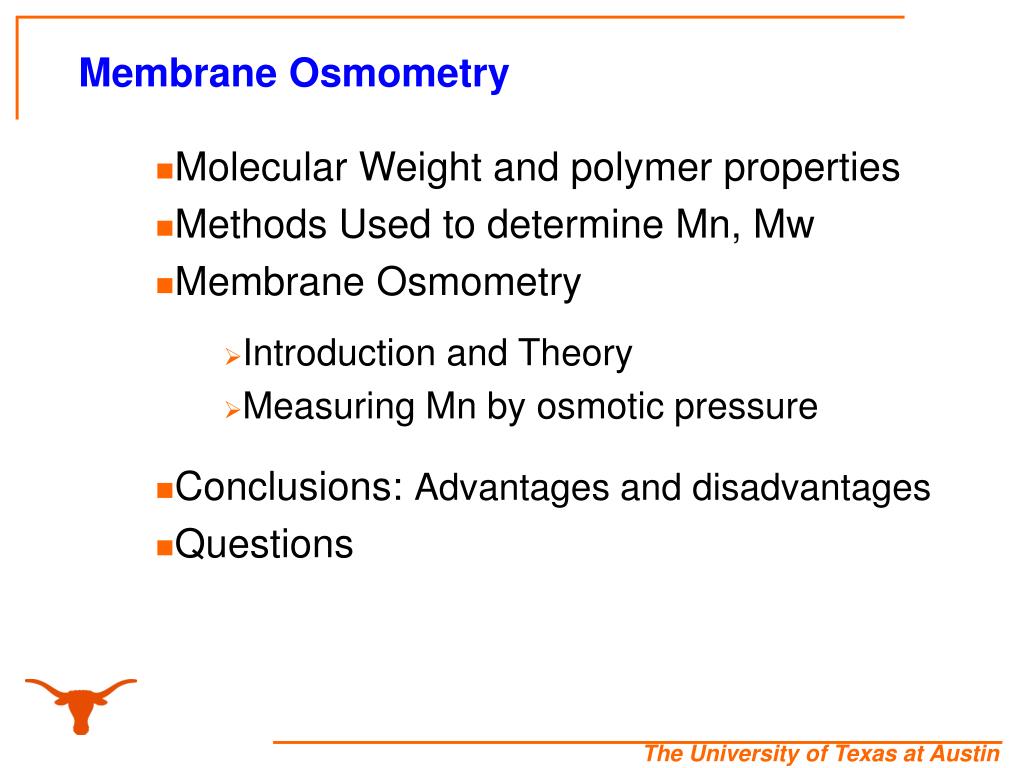 Membrane Osmometry

Molecular Weight and polymer properties

Methods Used to determine Mn, Mw

Membrane Osmometry

Introduction and Theory

Measuring Mn by osmotic pressure

Conclusions: Advantages and disadvantages

Questions

The University of Texas at Austin